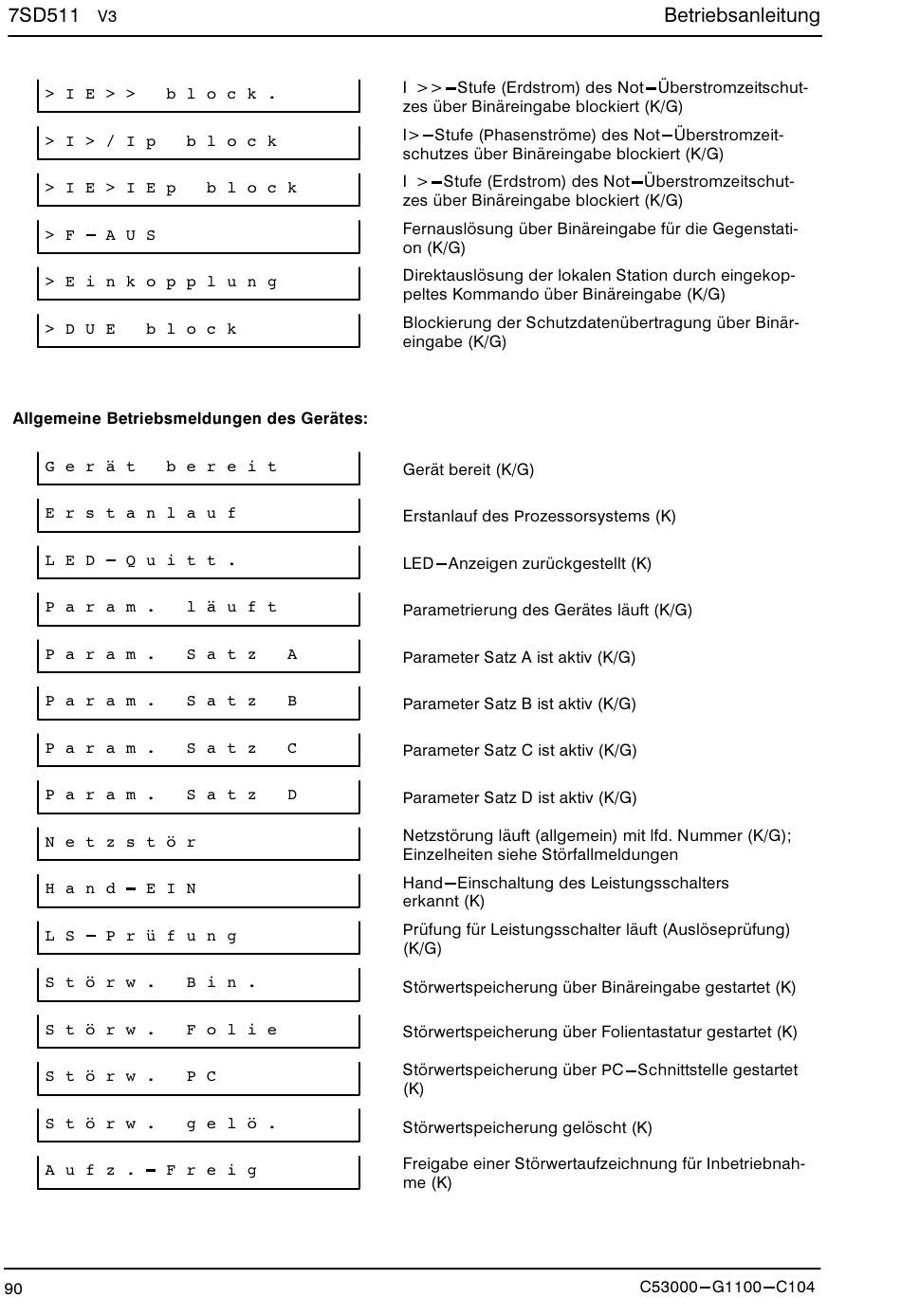 7SD511 V3

Betriebsanleitung

>IE>> block.

I >>–Stufe (Erdstrom) des Not–Überstromzeitschutzes über Binäreingabe blockiert (K/G)

>I>/Ip block

I>–Stufe (Phasenströme) des Not–Überstromzeitschutzes über Binäreingabe blockiert (K/G)

>IE>IEp block

I >–Stufe (Erdstrom) des Not–Überstromzeitschutzes über Binäreingabe blockiert (K/G)

>F–AUS

Fernauslösung über Binäreingabe für die Gegenstation (K/G)

>Einkopplung

Direktauslösung der lokalen Station durch eingekoppeltes Kommando über Binäreingabe (K/G)

>DUE block

Blockierung der Schutzdatenübertragung über Binäreingabe (K/G)

Allgemeine Betriebsmeldungen des Gerätes:

Gerät bereit

Gerät bereit (K/G)

Erstanlauf

Erstanlauf des Prozessorsystems (K)

LED–Quitt.

LED–Anzeigen zurückgestellt (K)

Param. läuft

Parametrierung des Gerätes läuft (K/G)

Param. Satz A

Parameter Satz A ist aktiv (K/G)

Param. Satz B

Parameter Satz B ist aktiv (K/G)

Param. Satz C

Parameter Satz C ist aktiv (K/G)

Param. Satz D

Parameter Satz D ist aktiv (K/G)

Netzstör

Netzstörung läuft (allgemein) mit lfd. Nummer (K/G); Einzelheiten siehe Störfallmeldungen

Hand–EIN

Hand–Einschaltung des Leistungsschalters erkannt (K)

LS–Prüfung

Prüfung für Leistungsschalter läuft (Auslöseprüfung) (K/G)

Störw. Bin.

Störwertspeicherung über Binäreingabe gestartet (K)

Störw. Folie

Störwertspeicherung über Folientastatur gestartet (K)

Störw. PC

Störwertspeicherung über PC–Schnittstelle gestartet (K)

Störw. gelö.

Störwertspeicherung gelöscht (K)

Aufz.–Freig

Freigabe einer Störwertaufzeichnung für Inbetriebnahme (K)

90

C53000–G1100–C104